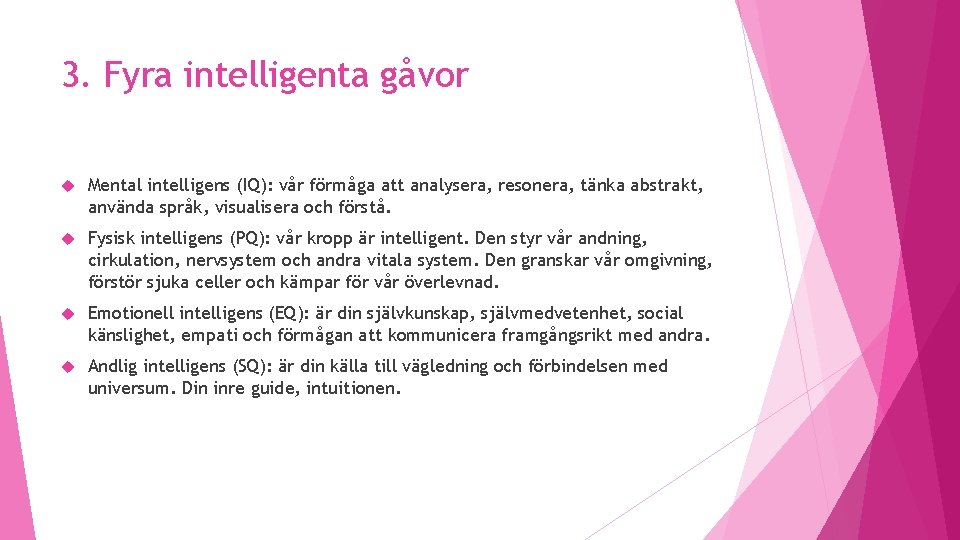 3. Fyra intelligenta gåvor

Mental intelligens (IQ): vår förmåga att analysera, resonera, tänka abstrakt, använda språk, visualisera och förstå.

Fysisk intelligens (PQ): vår kropp är intelligent. Den styr vår andning, cirkulation, nervsystem och andra vitala system. Den granskar vår omgivning, förstör sjuka celler och kämpar för vår överlevnad.

Emotionell intelligens (EQ): är din självkunskap, självmedvetenhet, social känslighet, empati och förmågan att kommunicera framgångsrikt med andra.

Andlig intelligens (SQ): är din källa till vägledning och förbindelsen med universum. Din inre guide, intuitionen.